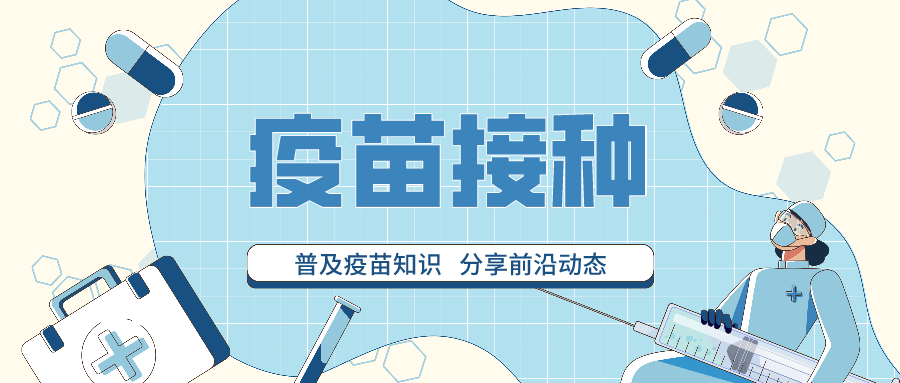 疫苗接种

普及疫苗知识　分享前沿动态